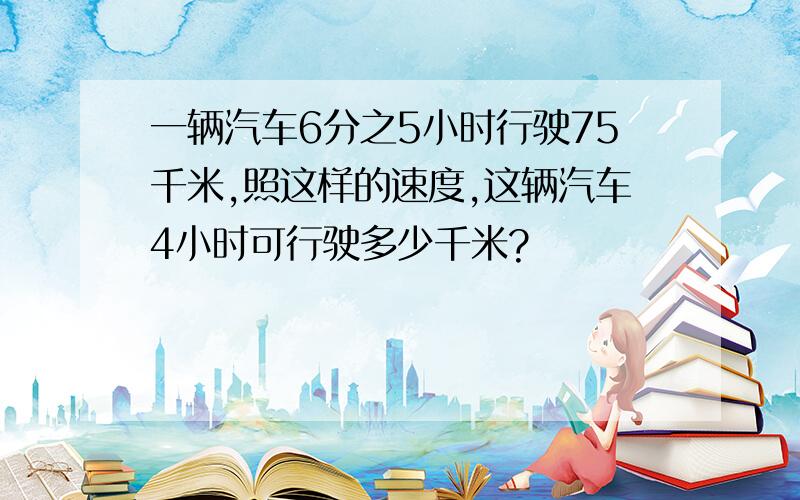 一辆汽车6分之5小时行驶75千米,照这样的速度,这辆汽车4小时可行驶多少千米?